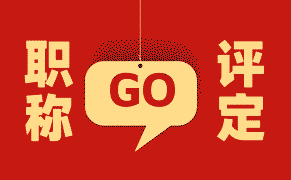 职称

GO

评定